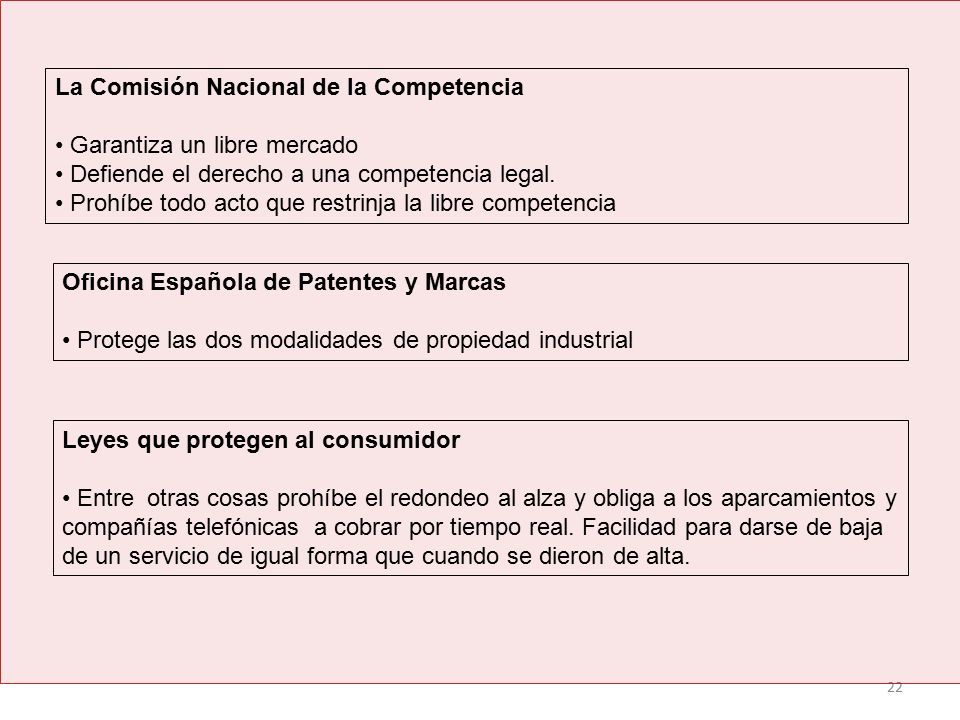 La Comisión Nacional de la Competencia

• Garantiza un libre mercado
• Defiende el derecho a una competencia legal.
• Prohíbe todo acto que restrinja la libre competencia

Oficina Española de Patentes y Marcas

• Protege las dos modalidades de propiedad industrial

Leyes que protegen al consumidor

• Entre otras cosas prohíbe el redondeo al alza y obliga a los aparcamientos y compañías telefónicas a cobrar por tiempo real. Facilidad para darse de baja de un servicio de igual forma que cuando se dieron de alta.

22